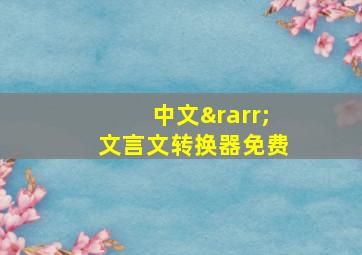 中文&rarr;
文言文转换器免费